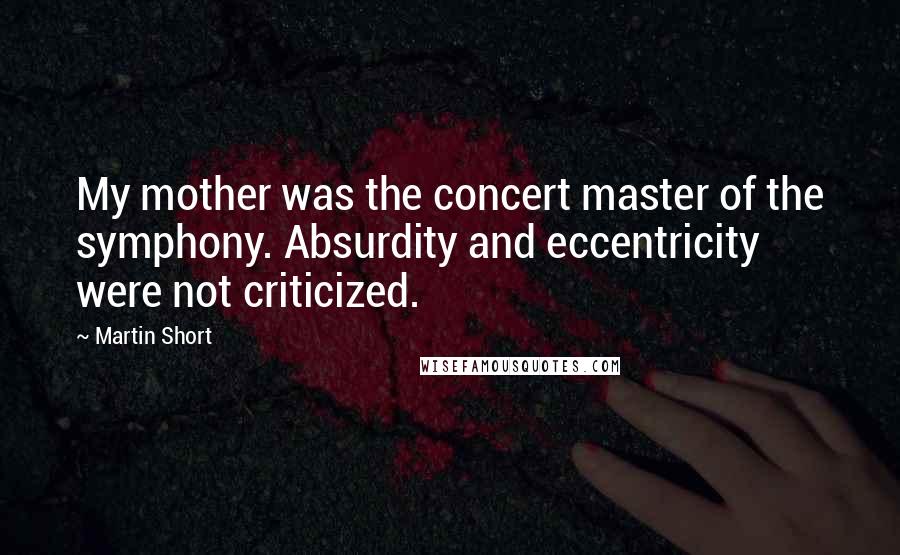 My mother was the concert master of the symphony. Absurdity and eccentricity were not criticized.

~ Martin Short

WISEFAMOUSQUOTES.COM